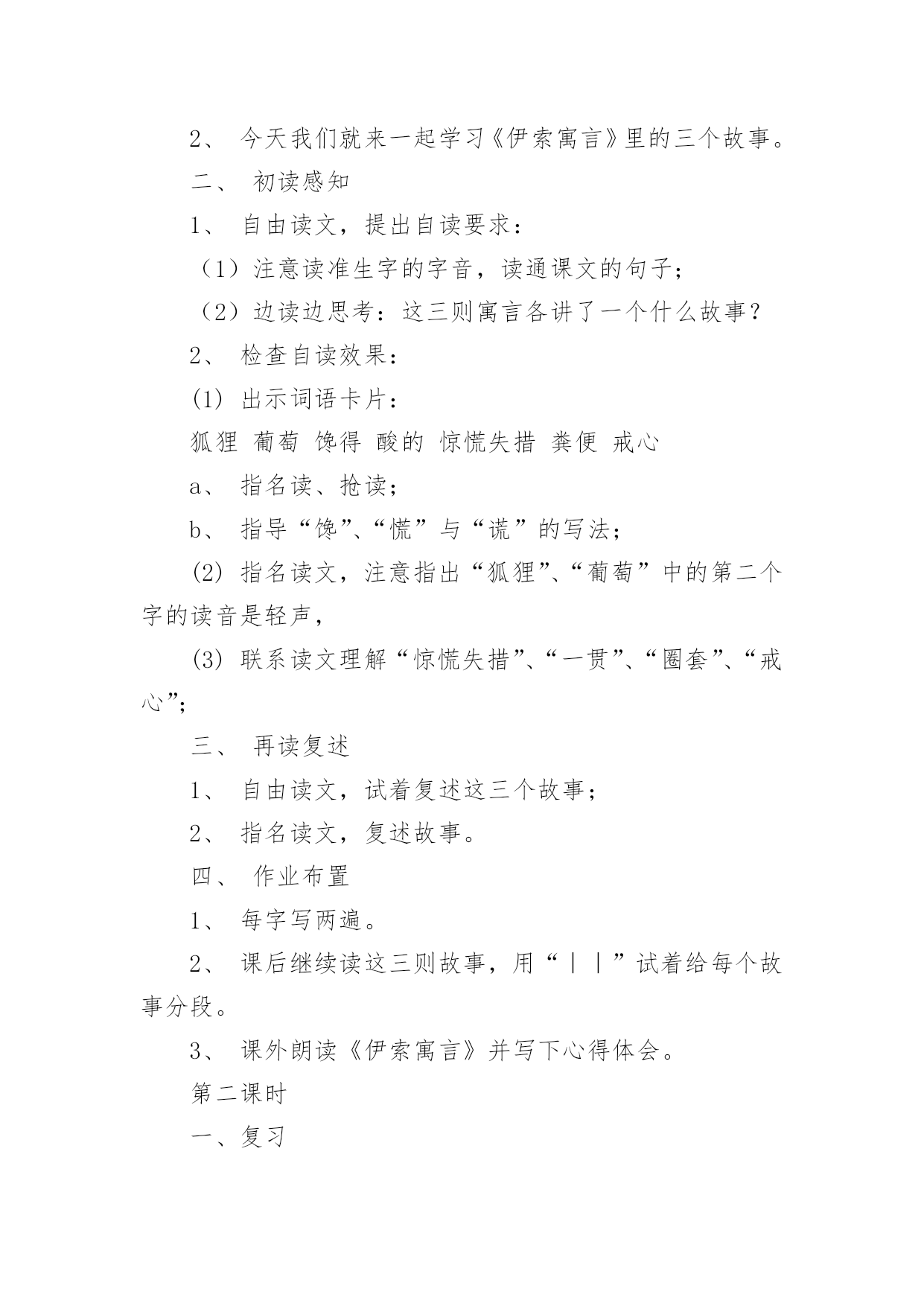 2、 今天我们就来一起学习《伊索寓言》里的三个故事。

二、 初读感知

1、 自由读文，提出自读要求：

（1）注意读准生字的字音，读通课文的句子；

（2）边读边思考：这三则寓言各讲了一个什么故事？

2、 检查自读效果：

(1) 出示词语卡片：

狐狸 葡萄 馋得 酸的 惊慌失措 粪便 戒心

a、 指名读、抢读；

b、 指导“馋”、“慌”与“谎”的写法；

(2) 指名读文，注意指出“狐狸”、“葡萄”中的第二个字的读音是轻声，

(3) 联系读文理解“惊慌失措”、“一贯”、“圈套”、“戒心”;

三、 再读复述

1、 自由读文，试着复述这三个故事；

2、 指名读文，复述故事。

四、 作业布置

1、 每字写两遍。

2、 课后继续读这三则故事，用“｜｜”试着给每个故事分段。

3、 课外朗读《伊索寓言》并写下心得体会。

第二课时

一、复习